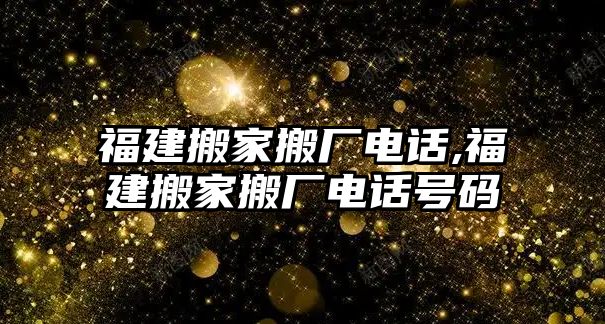 福建搬家搬厂电话,福建搬家搬厂电话号码